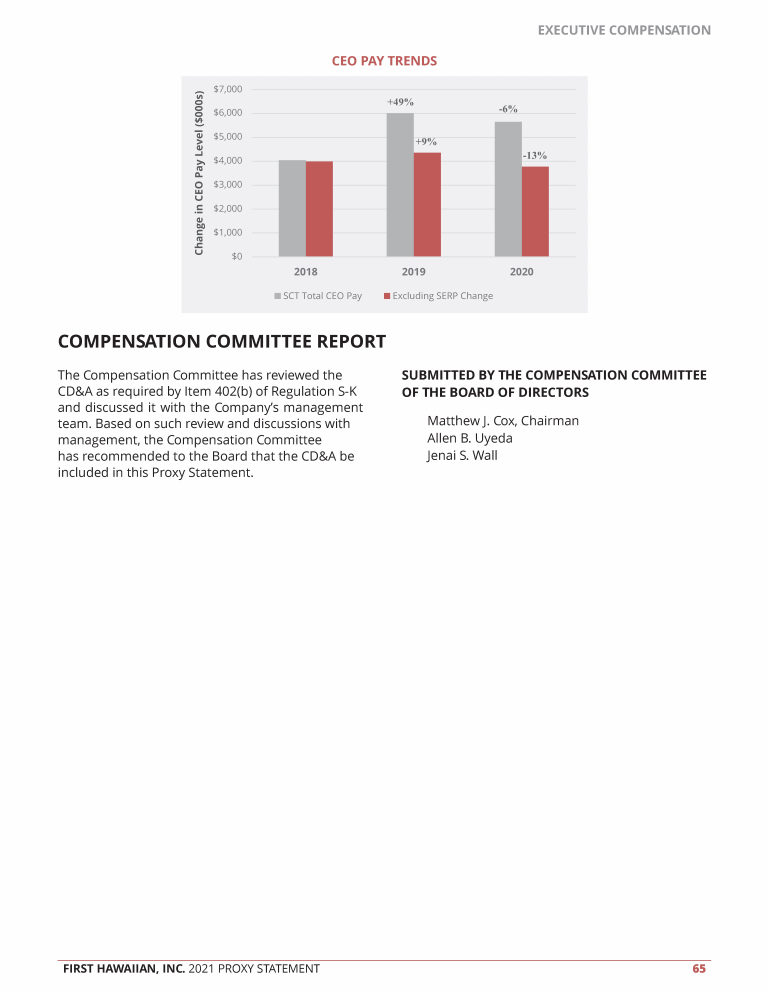 EXECUTIVE COMPENSATION

CEO PAY TRENDS

Change in CEO Pay Level ($000s)

$7,000
$6,000
$5,000
$4,000
$3,000
$2,000
$1,000
$0

+49%
+9%
-6%
-13%

2018
2019
2020

SCT Total CEO Pay
Excluding SERP Change

COMPENSATION COMMITTEE REPORT

The Compensation Committee has reviewed the CD&A as required by Item 402(b) of Regulation S-K and discussed it with the Company's management team. Based on such review and discussions with management, the Compensation Committee has recommended to the Board that the CD&A be included in this Proxy Statement.

SUBMITTED BY THE COMPENSATION COMMITTEE OF THE BOARD OF DIRECTORS

Matthew J. Cox, Chairman
Allen B. Uyeda
Jenai S. Wall

FIRST HAWAIIAN, INC. 2021 PROXY STATEMENT 65